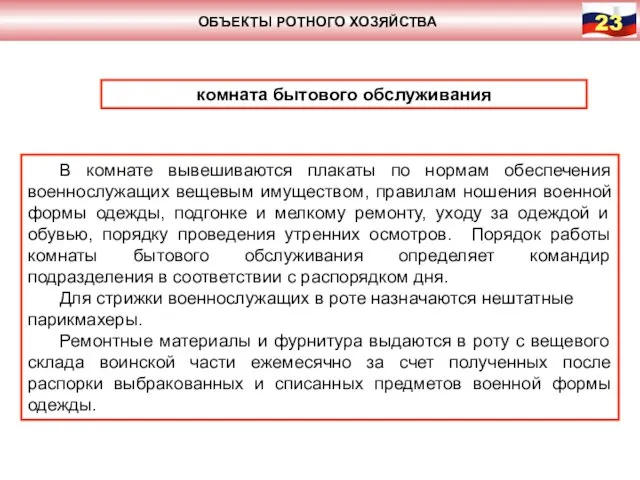 ОБЪЕКТЫ РОТНОГО ХОЗЯЙСТВА

23

комната бытового обслуживания

В комнате вывешиваются плакаты по нормам обеспечения военнослужащих вещевым имуществом, правилам ношения военной формы одежды, подгонке и мелкому ремонту, уходу за одеждой и обувью, порядку проведения утренних осмотров. Порядок работы комнаты бытового обслуживания определяет командир подразделения в соответствии с распорядком дня.

Для стрижки военнослужащих в роте назначаются нештатные парикмахеры.

Ремонтные материалы и фурнитура выдаются в роту с вещевого склада воинской части ежемесячно за счет полученных после распорки выбракованных и списанных предметов военной формы одежды.